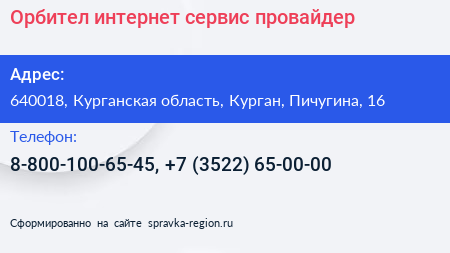 Орбител интернет сервис провайдер

Адрес:

640018, Курганская область, Курган, Пичугина, 16

Телефон:

8-800-100-65-45, +7 (3522) 65-00-00

Сформированно на сайте spravka-region.ru